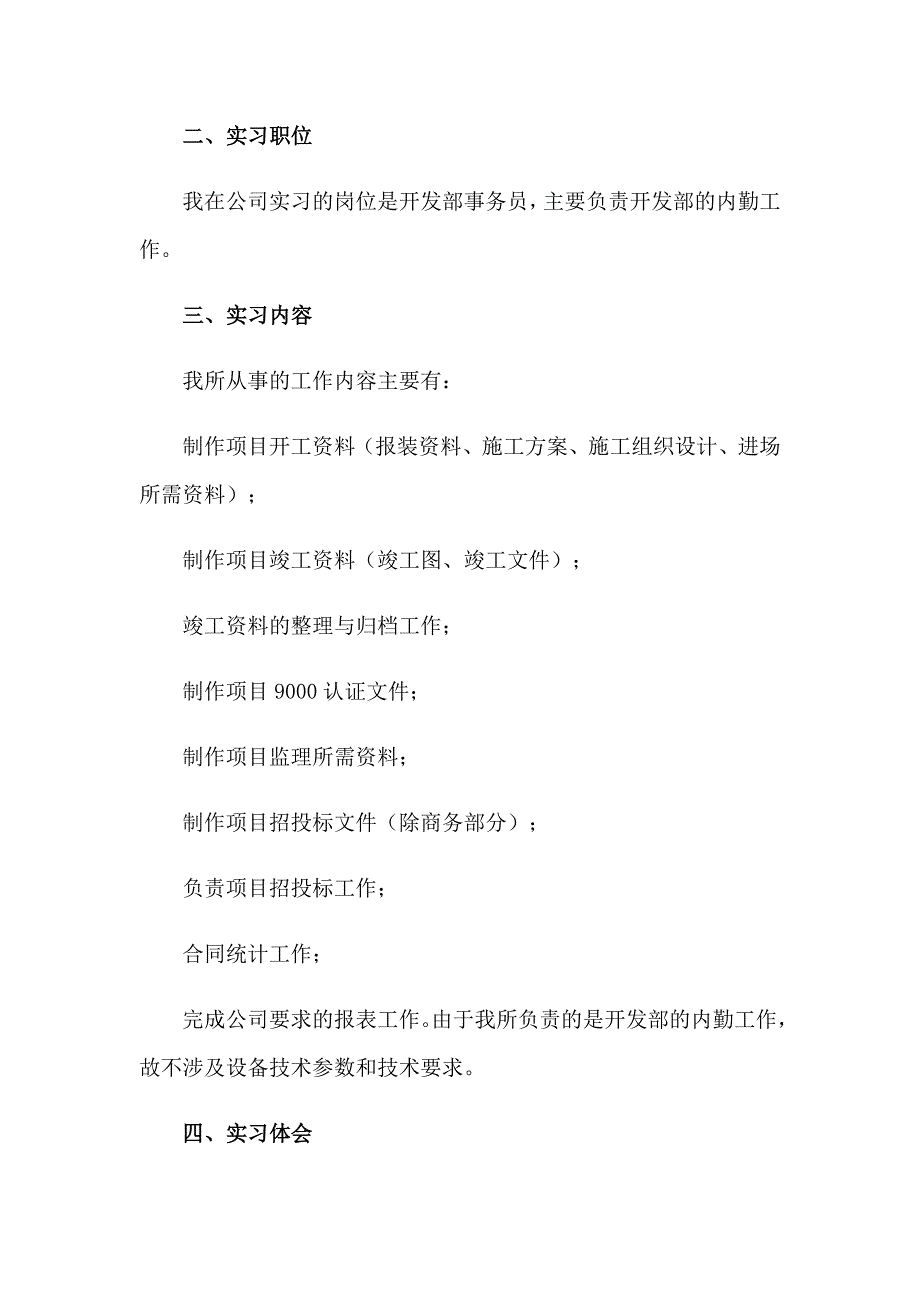 二、实习职位

我在公司实习的岗位是开发部事务员，主要负责开发部的内勤工作。

三、实习内容

我所从事的工作内容主要有：

制作项目开工资料（报装资料、施工方案、施工组织设计、进场所需资料）；

制作项目竣工资料（竣工图、竣工文件）；

竣工资料的整理与归档工作；

制作项目 9000 认证文件；

制作项目监理所需资料；

制作项目招投标文件（除商务部分）；

负责项目招投标工作；

合同统计工作；

完成公司要求的报表工作。由于我所负责的是开发部的内勤工作，故不涉及设备技术参数和技术要求。

四、实习体会